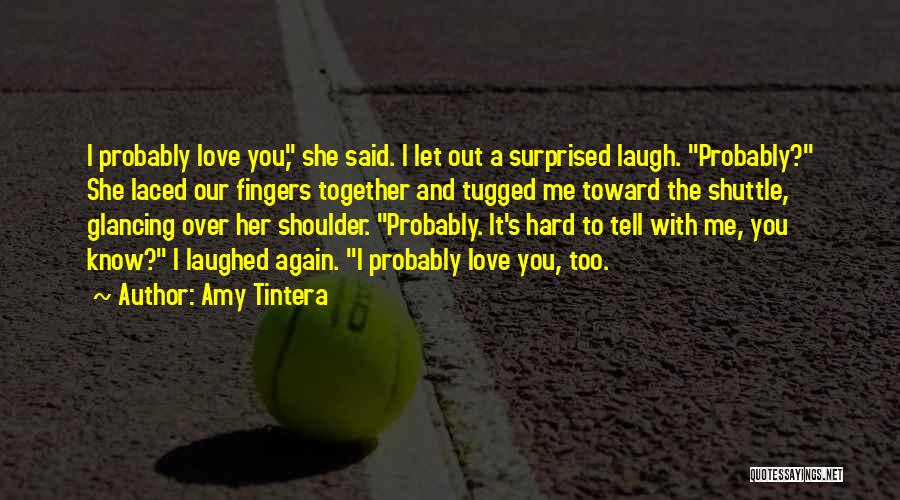 I probably love you," she said. I let out a surprised laugh. "Probably?" She laced our fingers together and tugged me toward the shuttle, glancing over her shoulder. "Probably. It's hard to tell with me, you know?" I laughed again. "I probably love you, too.

~ Author: Amy Tintera

QUOTESSAYINGS.NET